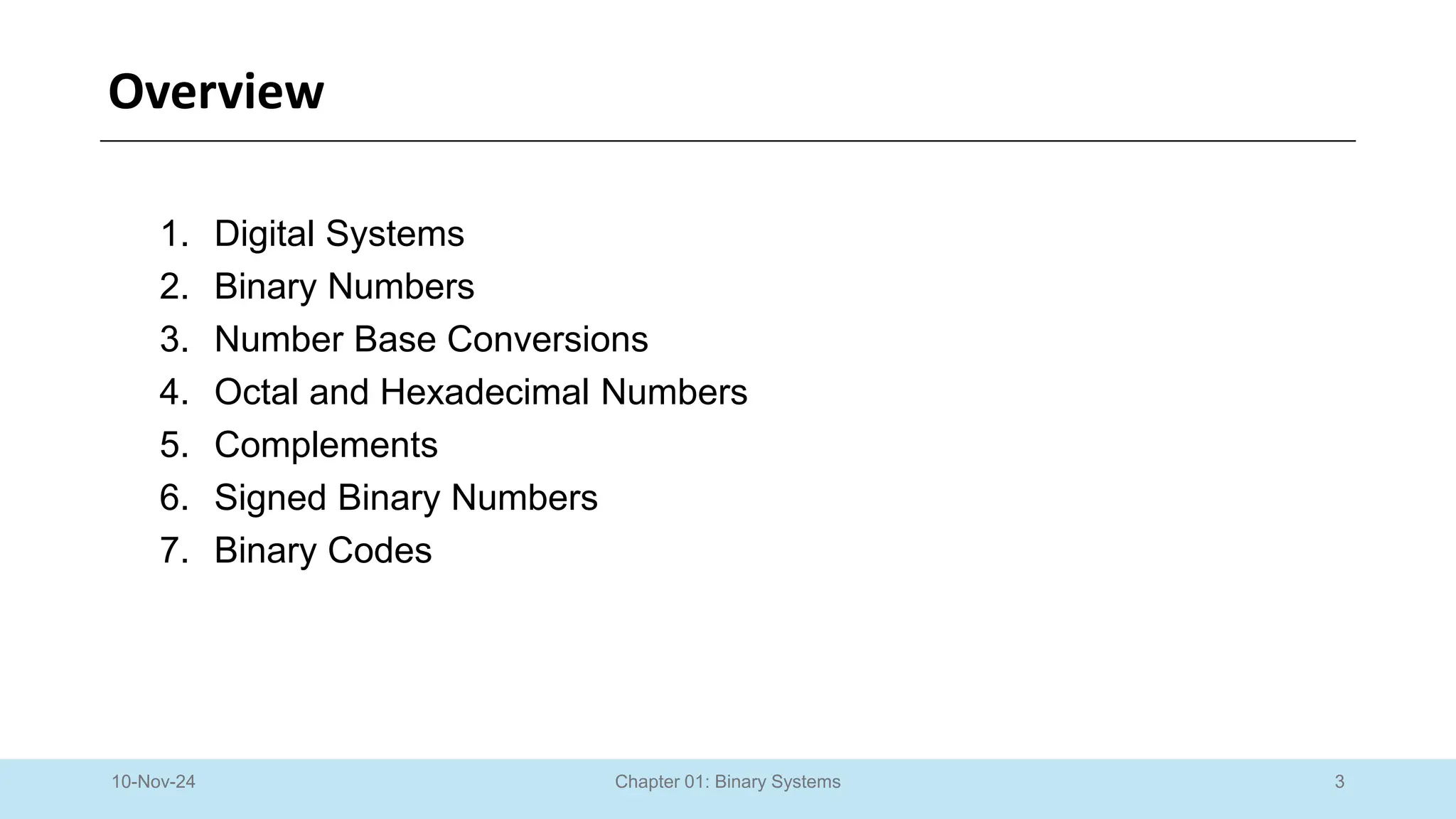 Overview

1. Digital Systems
2. Binary Numbers
3. Number Base Conversions
4. Octal and Hexadecimal Numbers
5. Complements
6. Signed Binary Numbers
7. Binary Codes

10-Nov-24 Chapter 01: Binary Systems 3